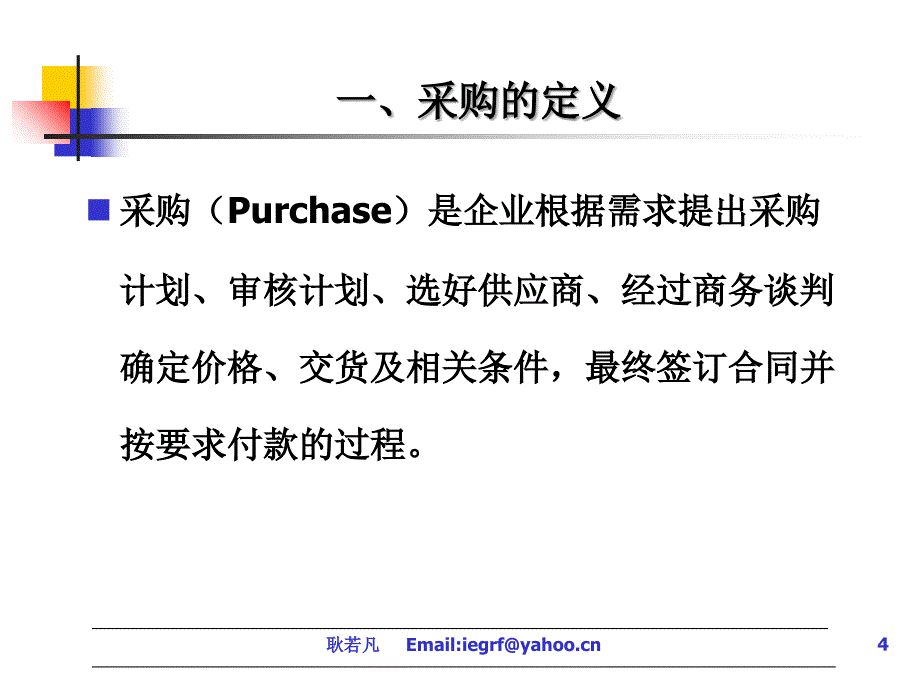 一、采购的定义

采购（Purchase）是企业根据需求提出采购计划、审核计划、选好供应商、经过商务谈判确定价格、交货及相关条件，最终签订合同并按要求付款的过程。

耿若凡　Email:iegrf@yahoo.cn

4